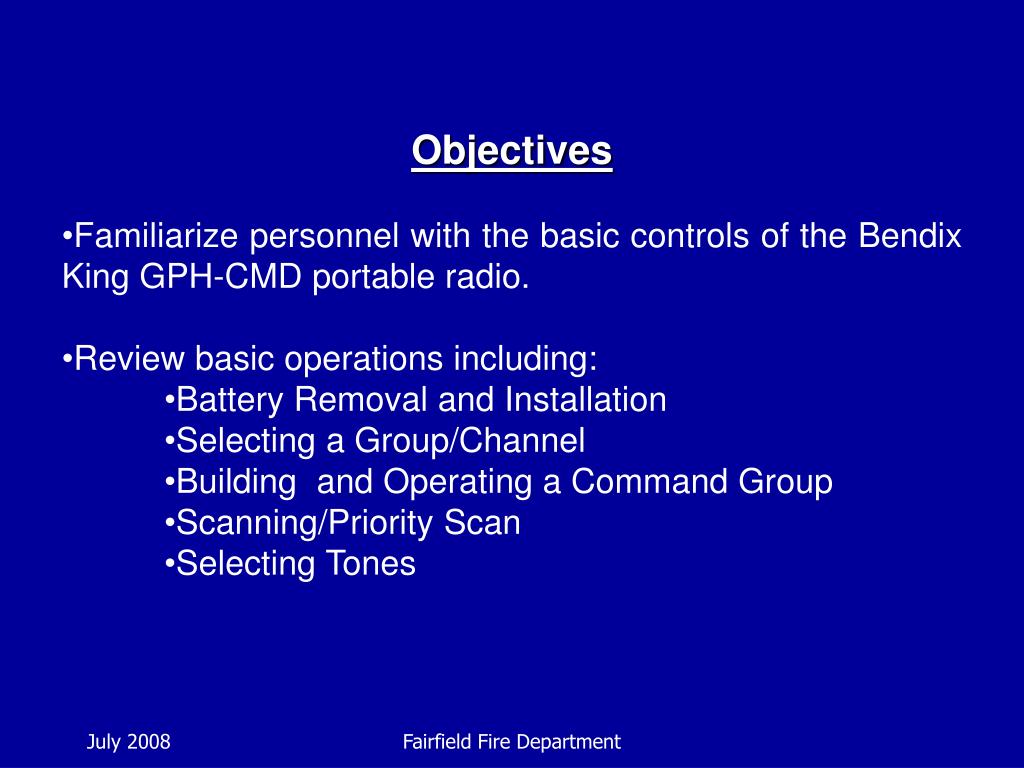 Objectives

•Familiarize personnel with the basic controls of the Bendix King GPH-CMD portable radio.

•Review basic operations including:
•Battery Removal and Installation
•Selecting a Group/Channel
•Building and Operating a Command Group
•Scanning/Priority Scan
•Selecting Tones

July 2008

Fairfield Fire Department